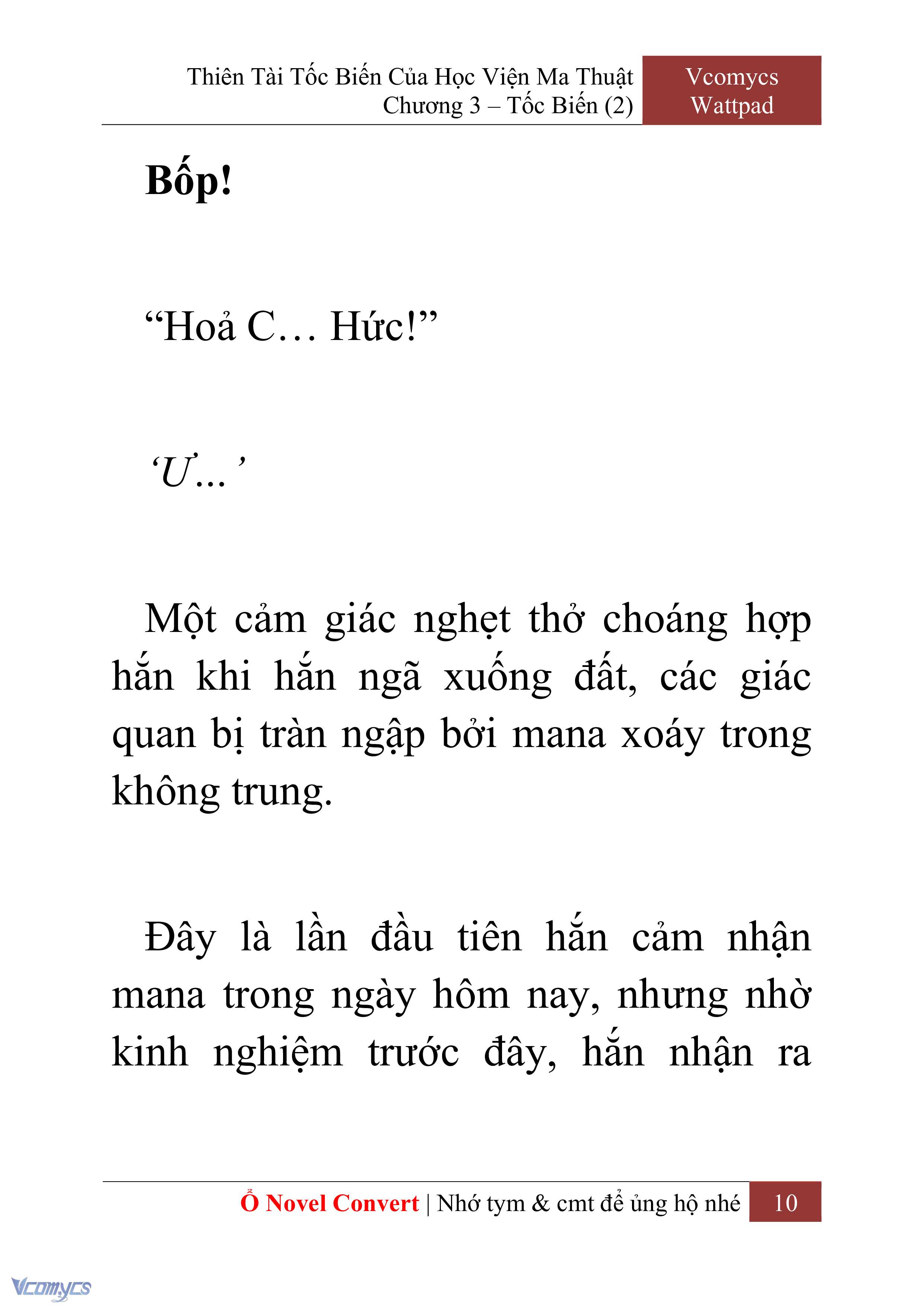 Thiên Tài Tốc Biến Của Học Viện Ma Thuật
Chương 3 – Tốc Biến (2)

Vcomycs
Wattpad

Bốp!

“Hoả C… Hức!”

‘Ư…’

Một cảm giác nghẹt thở choáng hợp hắn khi hắn ngã xuống đất, các giác quan bị tràn ngập bởi mana xoáy trong không trung.

Đây là lần đầu tiên hắn cảm nhận mana trong ngày hôm nay, nhưng nhờ kinh nghiệm trước đây, hắn nhận ra

Ổ Novel Convert | Nhớ tym & cmt để ủng hộ nhé 10

Vcomycs